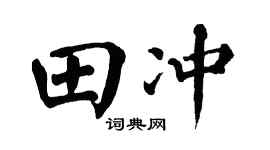 田冲
词典网